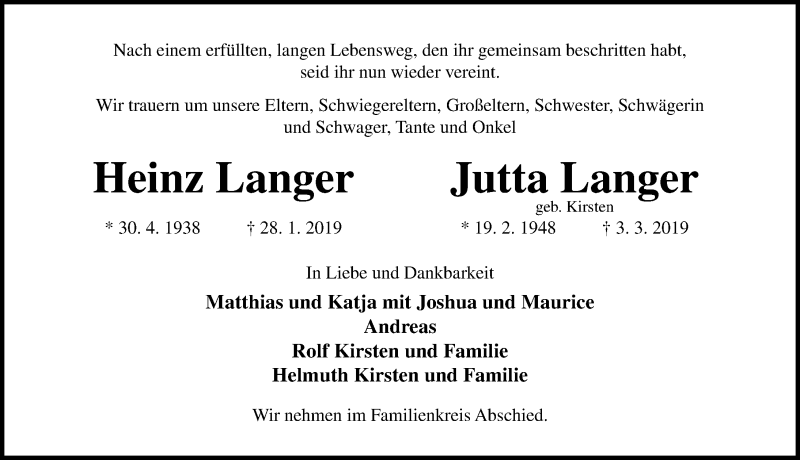 Nach einem erfüllten, langen Lebensweg, den ihr gemeinsam beschritten habt, seid ihr nun wieder vereint.

Wir trauern um unsere Eltern, Schwiegereltern, Großeltern, Schwester, Schwägerin und Schwager, Tante und Onkel

Heinz Langer

* 30. 4. 1938 † 28. 1. 2019

Jutta Langer

geb. Kirsten

* 19. 2. 1948 † 3. 3. 2019

In Liebe und Dankbarkeit

Matthias und Katja mit Joshua und Maurice
Andreas
Rolf Kirsten und Familie
Helmuth Kirsten und Familie

Wir nehmen im Familienkreis Abschied.